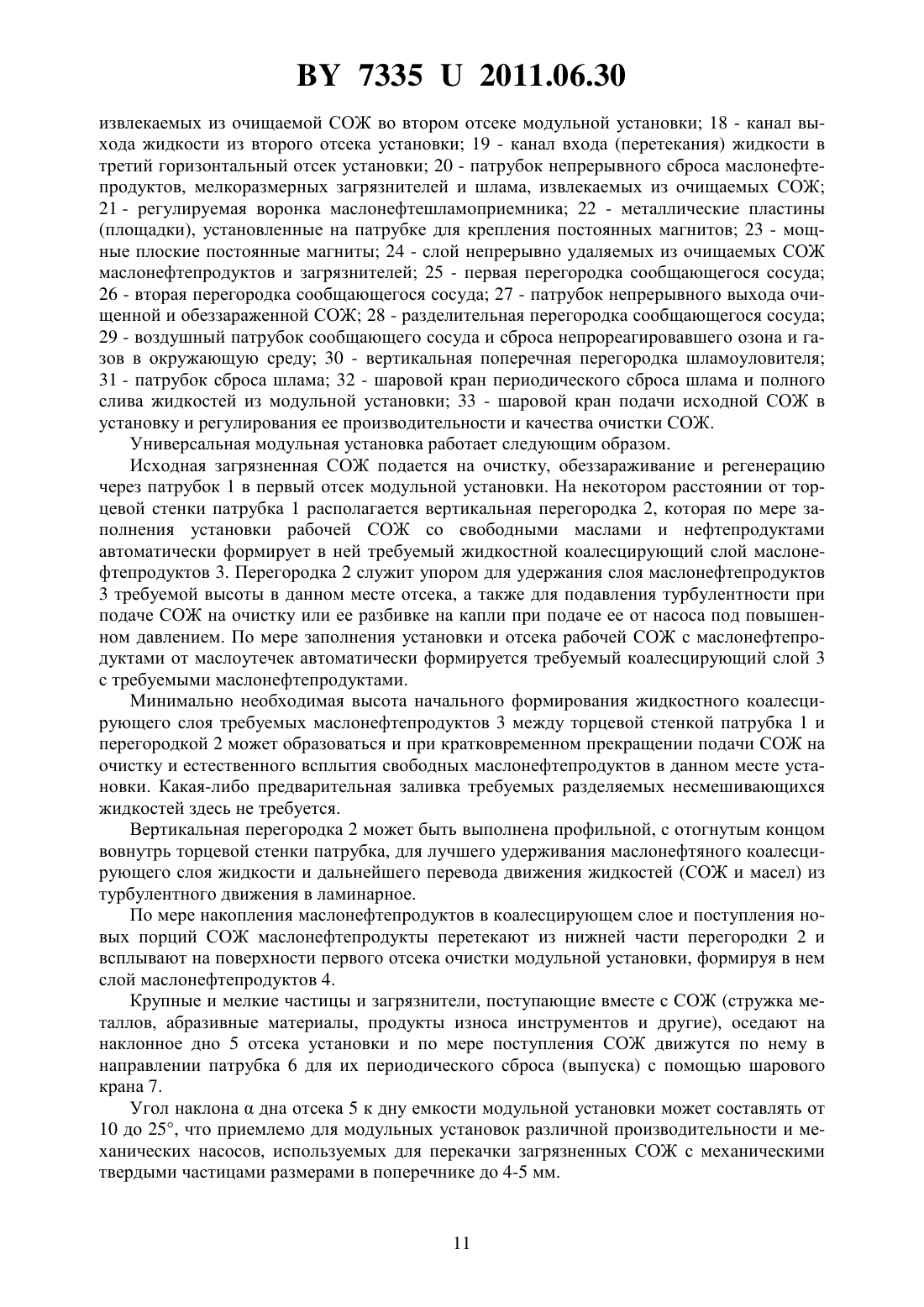 BY 7335 U 2011.06.30

извлекаемых из очищаемой СОЖ во втором отсеке модульной установки; 18 - канал выхода жидкости из второго отсека установки; 19 - канал входа (перетекания) жидкости в третий горизонтальный отсек установки; 20 - патрубок непрерывного сброса маслонефтепродуктов, мелкоразмерных загрязнителей и шлама, извлекаемых из очищаемых СОЖ; 21 - регулируемая воронка маслонефтешламоприемника; 22 - металлические пластины (площадки), установленные на патрубке для крепления постоянных магнитов; 23 - мощные плоские постоянные магниты; 24 - слой непрерывно удаляемых из очищаемых СОЖ маслонефтепродуктов и загрязнителей; 25 - первая перегородка сообщающегося сосуда; 26 - вторая перегородка сообщающегося сосуда; 27 - патрубок непрерывного выхода очищенной и обеззараженной СОЖ; 28 - разделительная перегородка сообщающегося сосуда; 29 - воздушный патрубок сообщающего сосуда и сброса непрореагировавшего озона и газов в окружающую среду; 30 - вертикальная поперечная перегородка шламоуловителя; 31 - патрубок сброса шлама; 32 - шаровой кран периодического сброса шлама и полного слива жидкостей из модульной установки; 33 - шаровой кран подачи исходной СОЖ в установку и регулирования ее производительности и качества очистки СОЖ.

Универсальная модульная установка работает следующим образом.

Исходная загрязненная СОЖ подается на очистку, обеззараживание и регенерацию через патрубок 1 в первый отсек модульной установки. На некотором расстоянии от торцевой стенки патрубка 1 располагается вертикальная перегородка 2, которая по мере заполнения установки рабочей СОЖ со свободными маслами и нефтепродуктами автоматически формирует в ней требуемый жидкостной коалесцирующий слой маслонефтепродуктов 3. Перегородка 2 служит упором для удержания слоя маслонефтепродуктов 3 требуемой высоты в данном месте отсека, а также для подавления турбулентности при подаче СОЖ на очистку или ее разбивке на капли при подаче ее от насоса под повышенном давлением. По мере заполнения установки и отсека рабочей СОЖ с маслонефтепродуктами от маслоутечек автоматически формируется требуемый коалесцирующий слой 3 с требуемыми маслонефтепродуктами.

Минимально необходимая высота начального формирования жидкостного коалесцирующего слоя требуемых маслонефтепродуктов 3 между торцевой стенкой патрубка 1 и перегородкой 2 может образоваться и при кратковременном прекращении подачи СОЖ на очистку и естественного всплытия свободных маслонефтепродуктов в данном месте установки. Какая-либо предварительная заливка требуемых разделяемых несмешивающихся жидкостей здесь не требуется.

Вертикальная перегородка 2 может быть выполнена профильной, с отогнутым концом вовнутрь торцевой стенки патрубка, для лучшего удерживания маслонефтяного коалесцирующего слоя жидкости и дальнейшего перевода движения жидкостей (СОЖ и масел) из турбулентного движения в ламинарное.

По мере накопления маслонефтепродуктов в коалесцирующем слое и поступления новых порций СОЖ маслонефтепродукты перетекают из нижней части перегородки 2 и всплывают на поверхности первого отсека очистки модульной установки, формируя в нем слой маслонефтепродуктов 4.

Крупные и мелкие частицы и загрязнители, поступающие вместе с СОЖ (стружка металлов, абразивные материалы, продукты износа инструментов и другие), оседают на наклонное дно 5 отсека установки и по мере поступления СОЖ движутся по нему в направлении патрубка 6 для их периодического сброса (выпуска) с помощью шарового крана 7.

Угол наклона α дна отсека 5 к дну емкости модульной установки может составлять от 10 до 25°, что приемлемо для модульных установок различной производительности и механических насосов, используемых для перекачки загрязненных СОЖ с механическими твердыми частицами размерами в поперечнике до 4-5 мм.

11